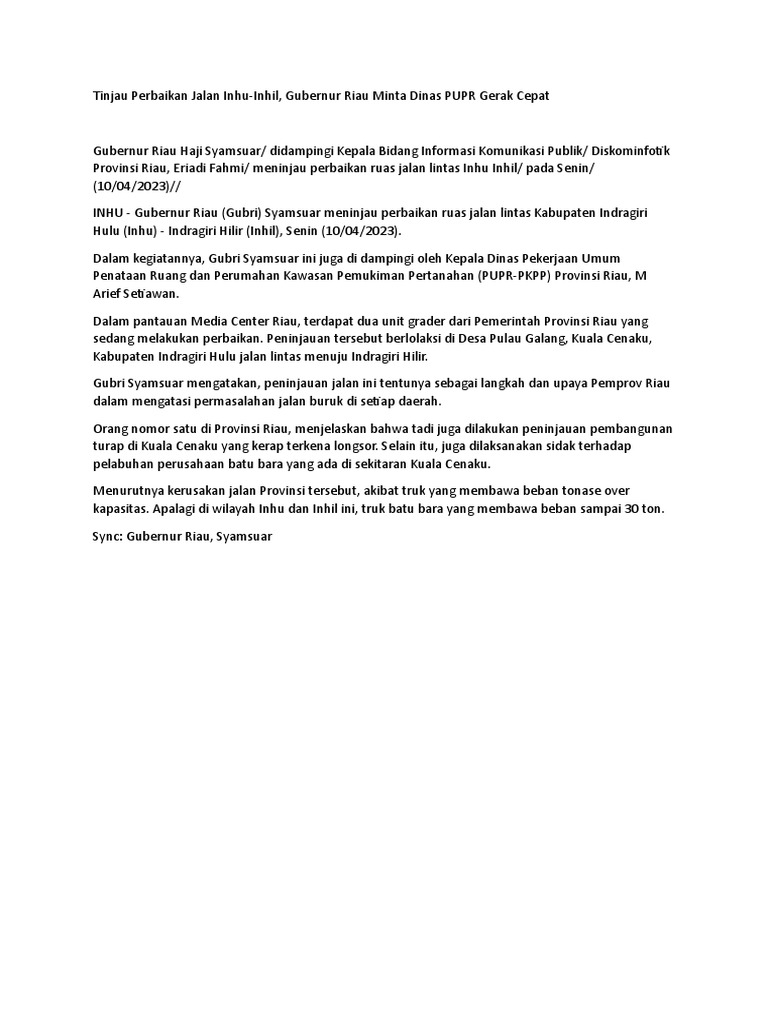 Tinjau Perbaikan Jalan Inhu-Inhil, Gubernur Riau Minta Dinas PUPR Gerak Cepat

Gubernur Riau Haji Syamsuar/ didampingi Kepala Bidang Informasi Komunikasi Publik/ Diskominfotik Provinsi Riau, Eriadi Fahmi/ meninjau perbaikan ruas jalan lintas Inhu Inhil/ pada Senin/ (10/04/2023)//

INHU - Gubernur Riau (Gubri) Syamsuar meninjau perbaikan ruas jalan lintas Kabupaten Indragiri Hulu (Inhu) - Indragiri Hilir (Inhil), Senin (10/04/2023).

Dalam kegiatannya, Gubri Syamsuar ini juga di dampingi oleh Kepala Dinas Pekerjaan Umum Penataan Ruang dan Perumahan Kawasan Pemukiman Pertanahan (PUPR-PKPP) Provinsi Riau, M Arief Setiawan.

Dalam pantauan Media Center Riau, terdapat dua unit grader dari Pemerintah Provinsi Riau yang sedang melakukan perbaikan. Peninjauan tersebut berlolaksi di Desa Pulau Galang, Kuala Cenaku, Kabupaten Indragiri Hulu jalan lintas menuju Indragiri Hilir.

Gubri Syamsuar mengatakan, peninjauan jalan ini tentunya sebagai langkah dan upaya Pemprov Riau dalam mengatasi permasalahan jalan buruk di setiap daerah.

Orang nomor satu di Provinsi Riau, menjelaskan bahwa tadi juga dilakukan peninjauan pembangunan turap di Kuala Cenaku yang kerap terkena longsor. Selain itu, juga dilaksanakan sidak terhadap pelabuhan perusahaan batu bara yang ada di sekitaran Kuala Cenaku.

Menurutnya kerusakan jalan Provinsi tersebut, akibat truk yang membawa beban tonase over kapasitas. Apalagi di wilayah Inhu dan Inhil ini, truk batu bara yang membawa beban sampai 30 ton.

Sync: Gubernur Riau, Syamsuar